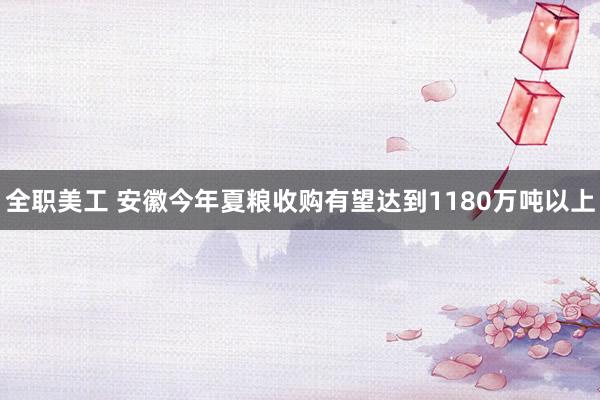 全职美工 安徽今年夏粮收购有望达到1180万吨以上